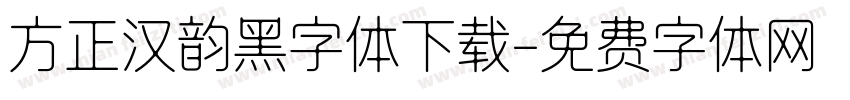 方正汉韵黑字体下载-免费字体网